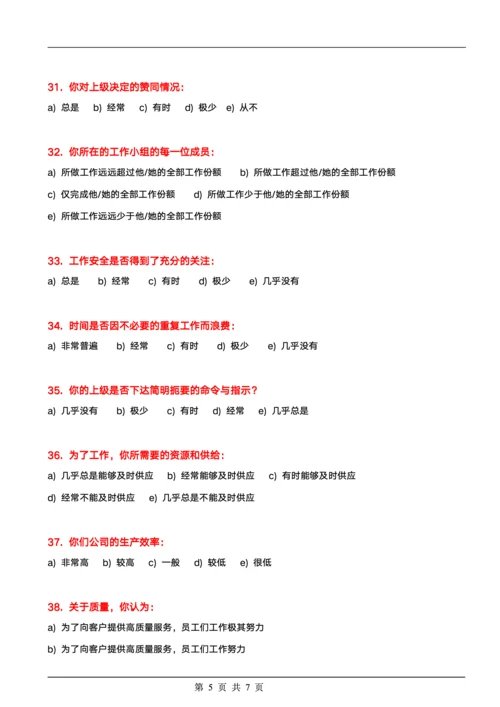 31. 你对上级决定的赞同情况：

a) 总是 b) 经常 c) 有时 d) 极少 e) 从不

32. 你所在的工作小组的每一位成员：

a) 所做工作远远超过他/她的全部工作份额 b) 所做工作超过他/她的全部工作份额

c) 仅完成他/她的全部工作份额 d) 所做工作少于他/她的全部工作份额

e) 所做工作远远少于他/她的全部工作份额

33. 工作安全是否得到了充分的关注：

a) 总是 b) 经常 c) 有时 d) 极少 e) 几乎没有

34. 时间是否因不必要的重复工作而浪费：

a) 非常普遍 b) 经常 c) 有时 d) 极少 e) 几乎没有

35. 你的上级是否下达简明扼要的命令与指示？

a) 几乎没有 b) 极少 c) 有时 d) 经常 e) 几乎总是

36. 为了工作，你所需要的资源和供给：

a) 几乎总是能够及时供应 b) 经常能够及时供应 c) 有时能够及时供应

d) 经常不能及时供应 e) 几乎总是不能及时供应

37. 你们公司的生产效率：

a) 非常高 b) 较高 c) 一般 d) 较低 e) 很低

38. 关于质量，你认为：

a) 为了向客户提供高质量服务，员工们工作极其努力

b) 为了向客户提供高质量服务，员工们工作努力

第 5 页 共 7 页